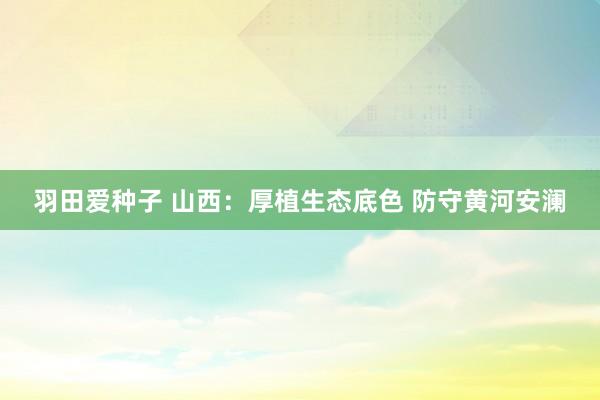 羽田爱种子 山西：厚植生态底色 防守黄河安澜